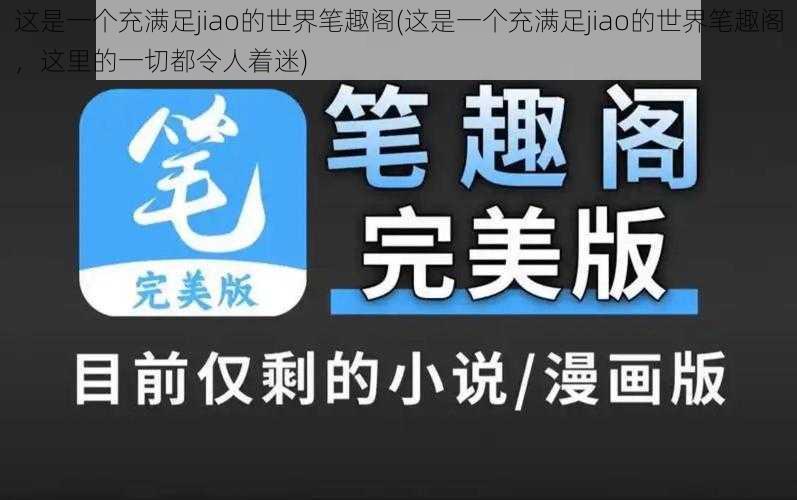 这是一个充满足jiao的世界笔趣阁(这是一个充满足jiao的世界笔趣阁，这里的一切都令人着迷)

笔

完美版

笔趣阁
完美版

目前仅剩的小说/漫画版